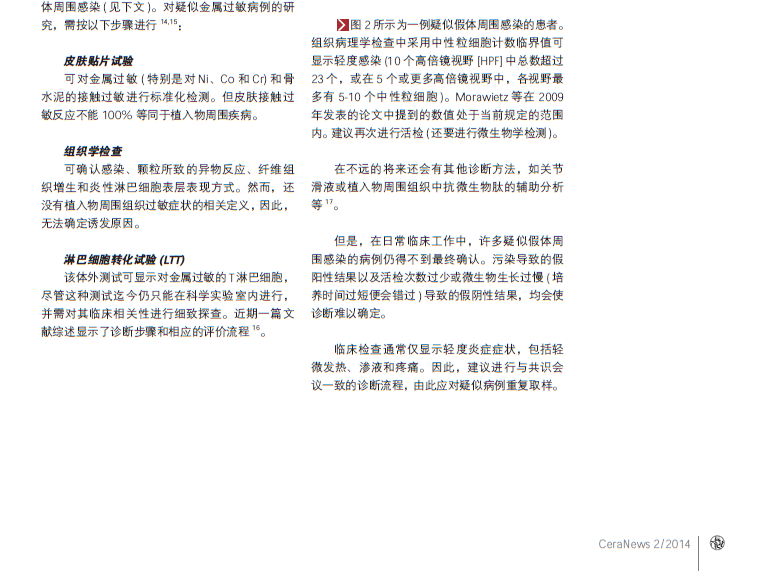 体周围感染（见下文）。对疑似金属过敏病例的研究，需按以下步骤进行 $^{14,15}$：

皮肤贴片试验

可对金属过敏（特别是对 Ni、Co 和 Cr）和骨水泥的接触过敏进行标准化检测。但皮肤接触过敏反应不能 100% 等同于植入物周围疾病。

组织学检查

可确认感染、颗粒所致的异物反应、纤维组织增生和炎性淋巴细胞表层表现方式。然而，还没有植入物周围组织过敏症状的相关定义，因此，无法确定诱发原因。

淋巴细胞转化试验 (LTT)

该体外测试可显示对金属过敏的 T 淋巴细胞，尽管这种测试迄今仍只能在科学实验室内进行，并需对其临床相关性进行细致探查。近期一篇文献综述显示了诊断步骤和相应的评价流程 $^{16}$。

图 2 所示为一例疑似假体周围感染的患者。组织病理学检查中采用中性粒细胞计数临界值可显示轻度感染（10 个高倍镜视野 [HPF] 中总数超过 23 个，或在 5 个或更多高倍镜视野中，各视野最多有 5-10 个中性粒细胞）。Morawietz 等在 2009 年发表的论文中提到的数值处于当前规定的范围内。建议再次进行活检（还要进行微生物学检测）。

在不远的将来还会有其他诊断方法，如关节滑液或植入物周围组织中抗微生物肽的辅助分析等 $^{17}$。

但是，在日常临床工作中，许多疑似假体周围感染的病例仍得不到最终确认。污染导致的假阳性结果以及活检次数过少或微生物生长过慢（培养时间过短便会错过）导致的假阴性结果，均会使诊断难以确定。

临床检查通常仅显示轻度炎症症状，包括轻微发热、渗液和疼痛。因此，建议进行与共识会议一致的诊断流程，由此应对疑似病例重复取样。

CeraNews 2/2014